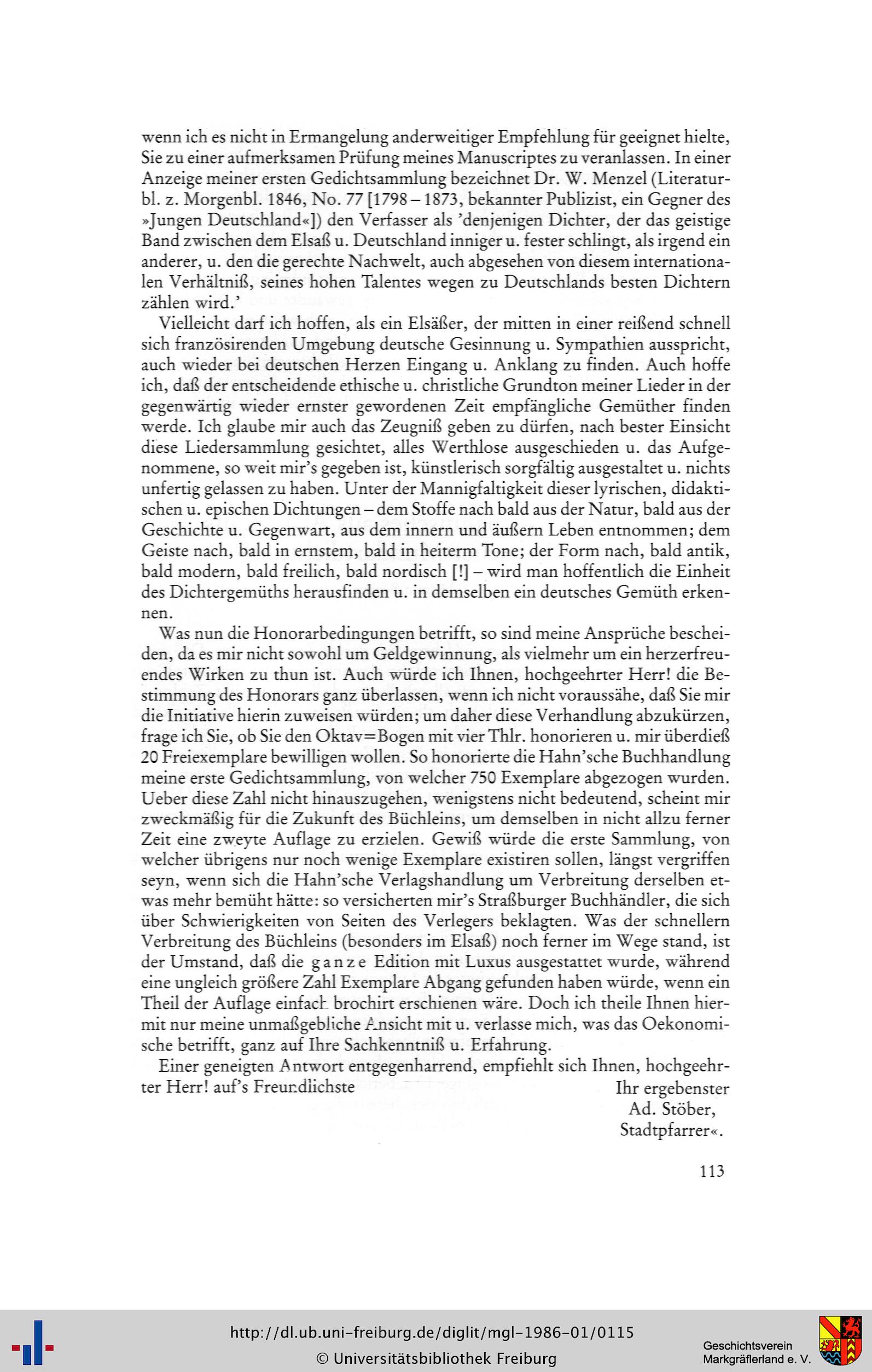 wenn ich es nicht in Ermangelung anderweitiger Empfehlung für geeignet hielte, Sie zu einer aufmerksamen Prüfung meines Manuscriptes zu veranlassen. In einer Anzeige meiner ersten Gedichtsammlung bezeichnet Dr. W. Menzel (Literaturbl. z. Morgenbl. 1846, No. 77 [1798 – 1873, bekannter Publizist, ein Gegner des »Jungen Deutschland«]) den Verfasser als 'denjenigen Dichter, der das geistige Band zwischen dem Elsaß u. Deutschland inniger u. fester schlingt, als irgend ein anderer, u. den die gerechte Nachwelt, auch abgesehen von diesem internationalen Verhältniß, seines hohen Talentes wegen zu Deutschlands besten Dichtern zählen wird.'

Vielleicht darf ich hoffen, als ein Elsäßer, der mitten in einer reißend schnell sich französirenden Umgebung deutsche Gesinnung u. Sympathien ausspricht, auch wieder bei deutschen Herzen Eingang u. Anklang zu finden. Auch hoffe ich, daß der entscheidende ethische u. christliche Grundton meiner Lieder in der gegenwärtig wieder ernster gewordenen Zeit empfängliche Gemüther finden werde. Ich glaube mir auch das Zeugniß geben zu dürfen, nach bester Einsicht diese Liedersammlung gesichtet, alles Werthlose ausgeschieden u. das Aufgenommene, so weit mir's gegeben ist, künstlerisch sorgfältig ausgestaltet u. nichts unfertig gelassen zu haben. Unter der Mannigfaltigkeit dieser lyrischen, didaktischen u. epischen Dichtungen – dem Stoffe nach bald aus der Natur, bald aus der Geschichte u. Gegenwart, aus dem innern und äußern Leben entnommen; dem Geiste nach, bald in ernstem, bald in heiterm Tone; der Form nach, bald antik, bald modern, bald freilich, bald nordisch [!] – wird man hoffentlich die Einheit des Dichtergemüths herausfinden u. in demselben ein deutsches Gemüth erkennen.

Was nun die Honorarbedingungen betrifft, so sind meine Ansprüche bescheiden, da es mir nicht sowohl um Geldgewinnung, als vielmehr um ein herzerfreuendes Wirken zu thun ist. Auch würde ich Ihnen, hochgeehrter Herr! die Bestimmung des Honorars ganz überlassen, wenn ich nicht voraussähe, daß Sie mir die Initiative hierin zuweisen würden; um daher diese Verhandlung abzukürzen, frage ich Sie, ob Sie den Oktav=Bogen mit vier Thlr. honorieren u. mir überdieß 20 Freiexemplare bewilligen wollen. So honorierte die Hahn'sche Buchhandlung meine erste Gedichtsammlung, von welcher 750 Exemplare abgezogen wurden. Ueber diese Zahl nicht hinauszugehen, wenigstens nicht bedeutend, scheint mir zweckmäßig für die Zukunft des Büchleins, um demselben in nicht allzu ferner Zeit eine zweyte Auflage zu erzielen. Gewiß würde die erste Sammlung, von welcher übrigens nur noch wenige Exemplare existiren sollen, längst vergriffen seyn, wenn sich die Hahn'sche Verlagshandlung um Verbreitung derselben etwas mehr bemüht hätte: so versicherten mir's Straßburger Buchhändler, die sich über Schwierigkeiten von Seiten des Verlegers beklagten. Was der schnellern Verbreitung des Büchleins (besonders im Elsaß) noch ferner im Wege stand, ist der Umstand, daß die ganze Edition mit Luxus ausgestattet wurde, während eine ungleich größere Zahl Exemplare Abgang gefunden haben würde, wenn ein Theil der Auflage einfach brochirt erschienen wäre. Doch ich theile Ihnen hiermit nur meine unmaßgebliche Ansicht mit u. verlasse mich, was das Oekonomische betrifft, ganz auf Ihre Sachkenntniß u. Erfahrung.

Einer geneigten Antwort entgegenharrend, empfiehlt sich Ihnen, hochgeehrter Herr! auf's Freundlichste

Ihr ergebenster
Ad. Stöber,
Stadtpfarrer«.

113

http://dl.ub.uni-freiburg.de/diglit/mgl-1986-01/0115
© Universitätsbibliothek Freiburg

Geschichtsverein Markgräflerland e. V.